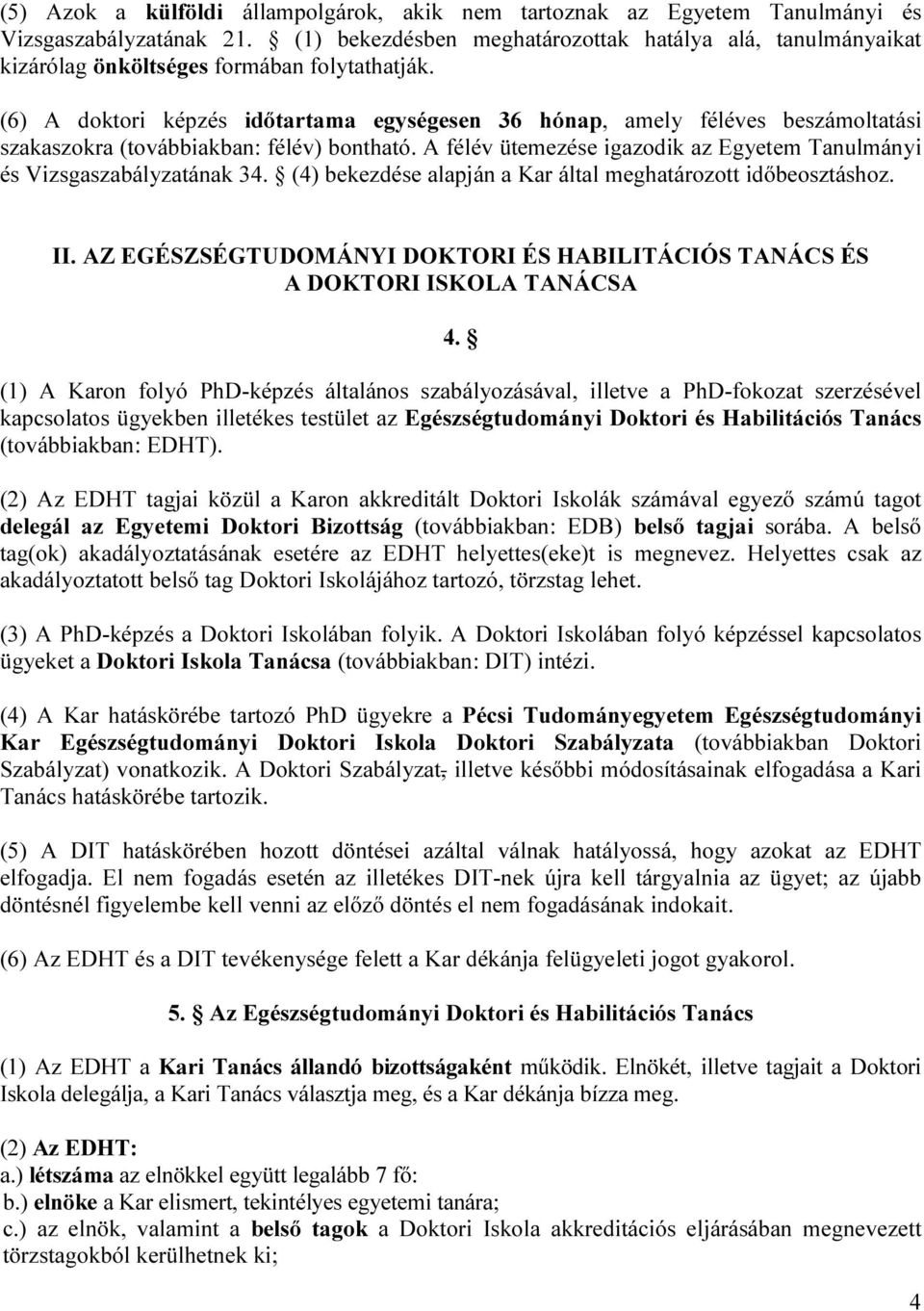 (5) Azok a külföldi állampolgárok, akik nem tartoznak az Egyetem Tanulmányi és Vizsgaszabályzatának 21. § (1) bekezdésben meghatározottak hatálya alá, tanulmányaikat kizárólag önköltséges formában folytathatják.

(6) A doktori képzés időtartama egységesen 36 hónap, amely féléves beszámoltatási szakaszokra (továbbiakban: félév) bontható. A félév ütemezése igazodik az Egyetem Tanulmányi és Vizsgaszabályzatának 34. § (4) bekezdése alapján a Kar által meghatározott időbeosztáshoz.

II. AZ EGÉSZSÉGTUDOMÁNYI DOKTORI ÉS HABILITÁCIÓS TANÁCS ÉS A DOKTORI ISKOLA TANÁCSA

4. §

(1) A Karon folyó PhD-képzés általános szabályozásával, illetve a PhD-fokozat szerzésével kapcsolatos ügyekben illetékes testület az Egészségtudományi Doktori és Habilitációs Tanács (továbbiakban: EDHT).

(2) Az EDHT tagjai közül a Karon akkreditált Doktori Iskolák számával egyező számú tagot delegál az Egyetemi Doktori Bizottság (továbbiakban: EDB) belső tagjai sorába. A belső tag(ok) akadályoztatásának esetére az EDHT helyettes(eke)t is megnevez. Helyettes csak az akadályoztatott belső tag Doktori Iskolájához tartozó, törzstag lehet.

(3) A PhD-képzés a Doktori Iskolában folyik. A Doktori Iskolában folyó képzéssel kapcsolatos ügyeket a Doktori Iskola Tanácsa (továbbiakban: DIT) intézi.

(4) A Kar hatáskörébe tartozó PhD ügyekre a Pécsi Tudományegyetem Egészségtudományi Kar Egészségtudományi Doktori Iskola Doktori Szabályzata (továbbiakban Doktori Szabályzat) vonatkozik. A Doktori Szabályzat, illetve későbbi módosításainak elfogadása a Kari Tanács hatáskörébe tartozik.

(5) A DIT hatáskörében hozott döntései azáltal válnak hatályossá, hogy azokat az EDHT elfogadja. El nem fogadás esetén az illetékes DIT-nek újra kell tárgyalnia az ügyet; az újabb döntésnél figyelembe kell venni az előző döntés el nem fogadásának indokait.

(6) Az EDHT és a DIT tevékenysége felett a Kar dékánja felügyeleti jogot gyakorol.

5. § Az Egészségtudományi Doktori és Habilitációs Tanács

(1) Az EDHT a Kari Tanács állandó bizottságaként működik. Elnökét, illetve tagjait a Doktori Iskola delegálja, a Kari Tanács választja meg, és a Kar dékánja bízza meg.

(2) Az EDHT:
a.) létszáma az elnökkel együtt legalább 7 fő:
b.) elnöke a Kar elismert, tekintélyes egyetemi tanára;
c.) az elnök, valamint a belső tagok a Doktori Iskola akkreditációs eljárásában megnevezett törzstagokból kerülhetnek ki;

4